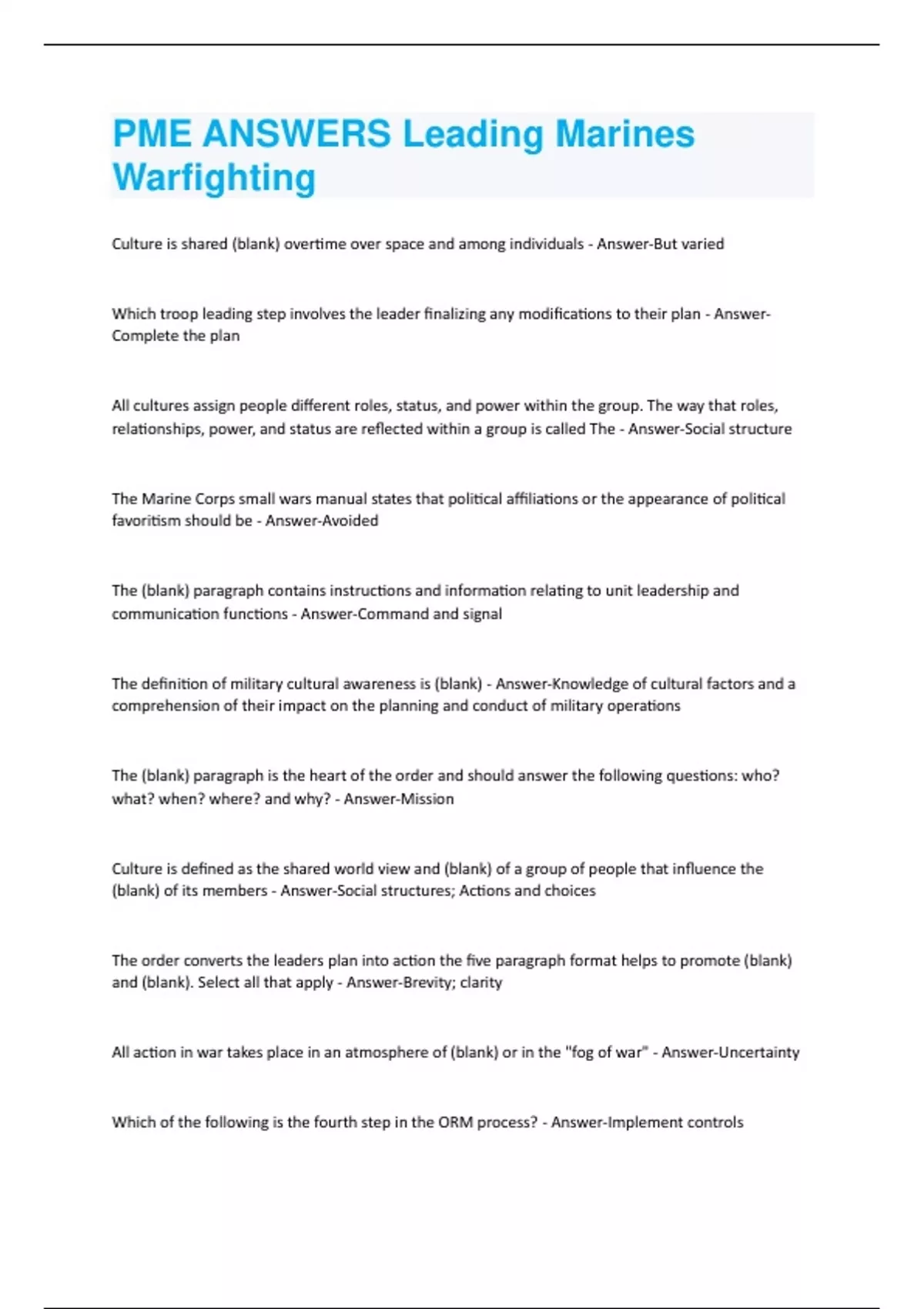 PME ANSWERS Leading Marines Warfighting

Culture is shared (blank) overtime over space and among individuals - Answer-But varied

Which troop leading step involves the leader finalizing any modifications to their plan - Answer-Complete the plan

All cultures assign people different roles, status, and power within the group. The way that roles, relationships, power, and status are reflected within a group is called The - Answer-Social structure

The Marine Corps small wars manual states that political affiliations or the appearance of political favoritism should be - Answer-Avoided

The (blank) paragraph contains instructions and information relating to unit leadership and communication functions - Answer-Command and signal

The definition of military cultural awareness is (blank) - Answer-Knowledge of cultural factors and a comprehension of their impact on the planning and conduct of military operations

The (blank) paragraph is the heart of the order and should answer the following questions: who? what? when? where? and why? - Answer-Mission

Culture is defined as the shared world view and (blank) of a group of people that influence the (blank) of its members - Answer-Social structures; Actions and choices

The order converts the leaders plan into action the five paragraph format helps to promote (blank) and (blank). Select all that apply - Answer-Brevity; clarity

All action in war takes place in an atmosphere of (blank) or in the "fog of war" - Answer-Uncertainty

Which of the following is the fourth step in the ORM process? - Answer-Implement controls